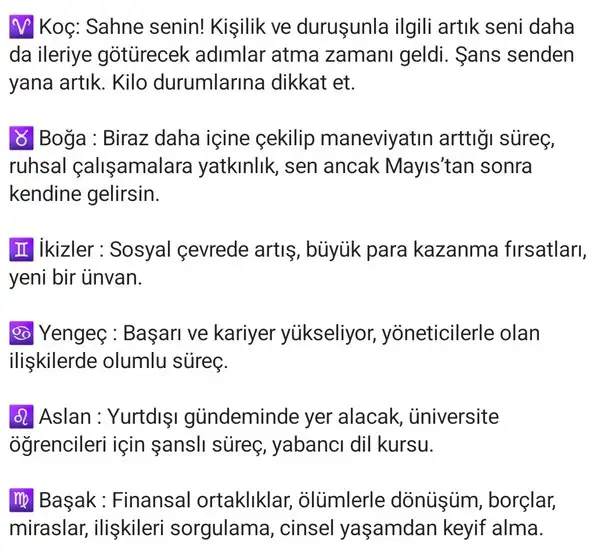 ♈ Koç: Sahne senin! Kişilik ve duruşunla ilgili artık seni daha da ileriye götürecek adımlar atma zamanı geldi. Şans senden yana artık. Kilo durumlarına dikkat et.

♉ Boğa : Biraz daha içine çekilip maneviyatın arttığı süreç, ruhsal çalışamalara yatkınlık, sen ancak Mayıs'tan sonra kendine gelirsin.

♊ İkizler : Sosyal çevrede artış, büyük para kazanma fırsatları, yeni bir ünvan.

♋ Yengeç : Başarı ve kariyer yükseliyor, yöneticilerle olan ilişkilerde olumlu süreç.

♌ Aslan : Yurtdışı gündeminde yer alacak, üniversite öğrencileri için şanslı süreç, yabancı dil kursu.

♍ Başak : Finansal ortaklıklar, ölümlerle dönüşüm, borçlar, miraslar, ilişkileri sorgulama, cinsel yaşamdan keyif alma.